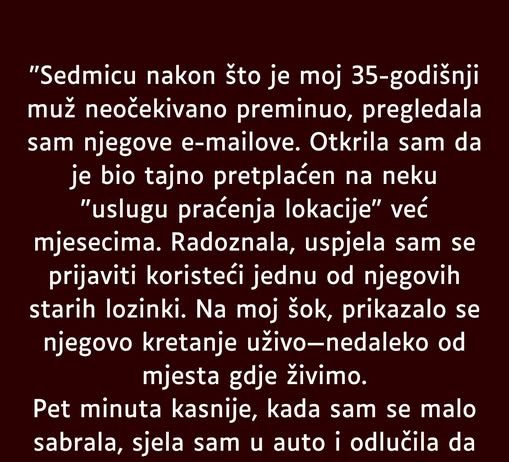 ”Sedmicu nakon što je moj 35-godišnji muž neočekivano preminuo, pregledala sam njegove e-mailove. Otkrila sam da je bio tajno pretplaćen na neku ”uslugu praćenja lokacije” već mjesecima. Radoznala, uspjela sam se prijaviti koristeći jednu od njegovih starih lozinki. Na moj šok, prikazalo se njegovo kretanje uživo—nedaleko od mjesta gdje živimo.
Pet minuta kasnije, kada sam se malo sabrala, sjela sam u auto i odlučila da